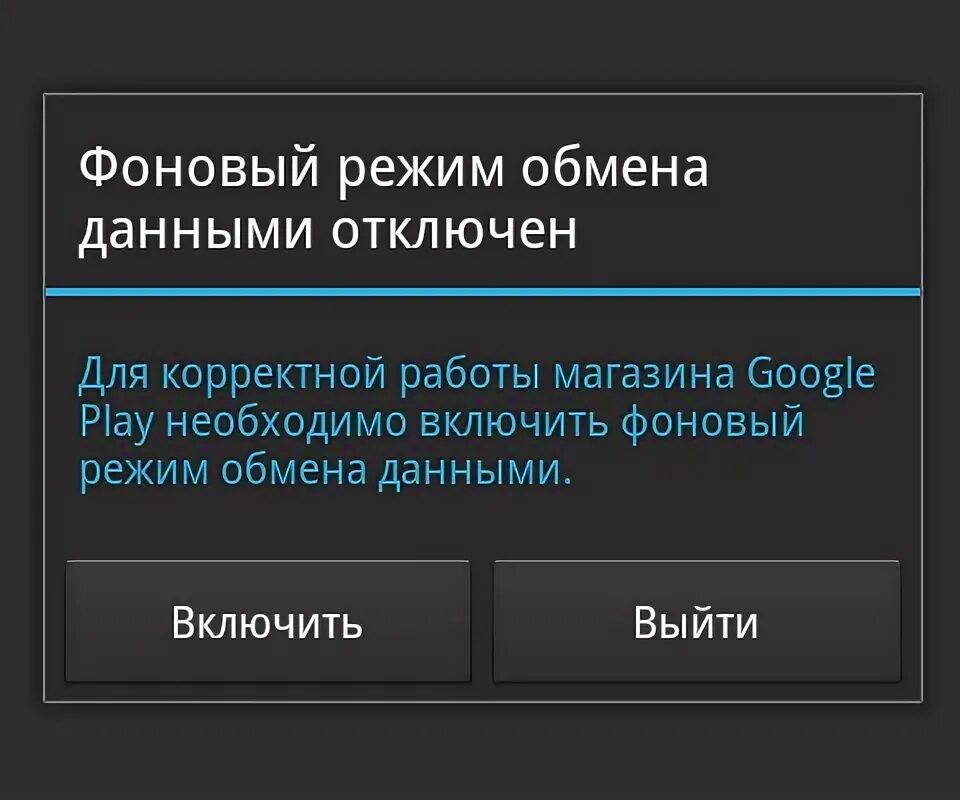 Фоновый режим обмена данными отключен

Для корректной работы магазина Google Play необходимо включить фоновый режим обмена данными.

Включить

Выйти